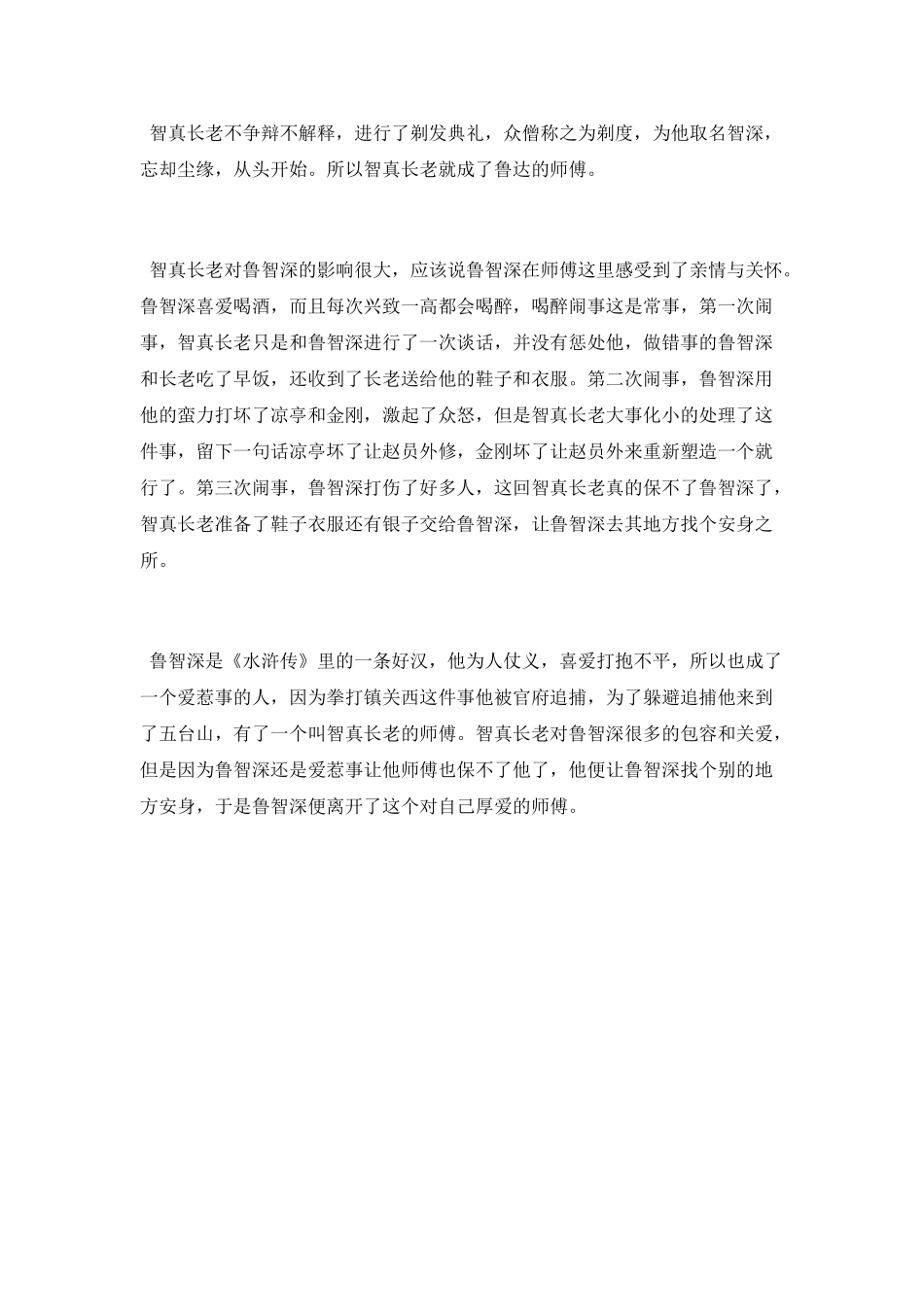 智真长老不争辩不解释，进行了剃发典礼，众僧称之为剃度，为他取名智深，忘却尘缘，从头开始。所以智真长老就成了鲁达的师傅。

智真长老对鲁智深的影响很大，应该说鲁智深在师傅这里感受到了亲情与关怀。鲁智深喜爱喝酒，而且每次兴致一高都会喝醉，喝醉闹事这是常事，第一次闹事，智真长老只是和鲁智深进行了一次谈话，并没有惩处他，做错事的鲁智深和长老吃了早饭，还收到了长老送给他的鞋子和衣服。第二次闹事，鲁智深用他的蛮力打坏了凉亭和金刚，激起了众怒，但是智真长老大事化小的处理了这件事，留下一句话凉亭坏了让赵员外修，金刚坏了让赵员外来重新塑造一个就行了。第三次闹事，鲁智深打伤了好多人，这回智真长老真的保不了鲁智深了，智真长老准备了鞋子衣服还有银子交给鲁智深，让鲁智深去其地方找个安身之所。

鲁智深是《水浒传》里的一条好汉，他为人仗义，喜爱打抱不平，所以也成了一个爱惹事的人，因为拳打镇关西这件事他被官府追捕，为了躲避追捕他来到了五台山，有了一个叫智真长老的师傅。智真长老对鲁智深很多的包容和关爱，但是因为鲁智深还是爱惹事让他师傅也保不了他了，他便让鲁智深找个别的地方安身，于是鲁智深便离开了这个对自己厚爱的师傅。